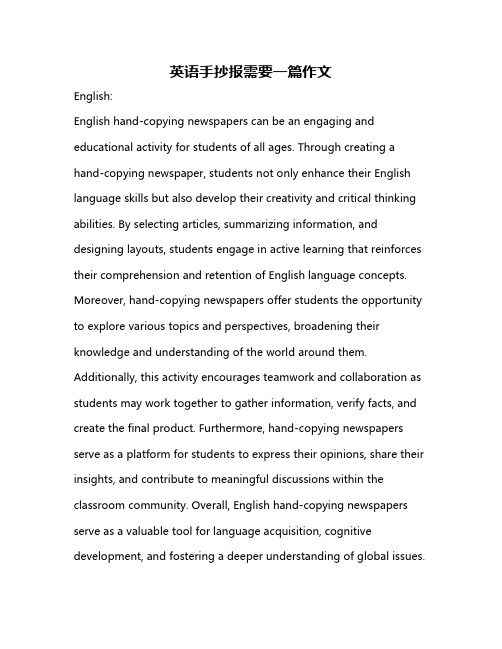 英语手抄报需要一篇作文

English:

English hand-copying newspapers can be an engaging and educational activity for students of all ages. Through creating a hand-copying newspaper, students not only enhance their English language skills but also develop their creativity and critical thinking abilities. By selecting articles, summarizing information, and designing layouts, students engage in active learning that reinforces their comprehension and retention of English language concepts. Moreover, hand-copying newspapers offer students the opportunity to explore various topics and perspectives, broadening their knowledge and understanding of the world around them. Additionally, this activity encourages teamwork and collaboration as students may work together to gather information, verify facts, and create the final product. Furthermore, hand-copying newspapers serve as a platform for students to express their opinions, share their insights, and contribute to meaningful discussions within the classroom community. Overall, English hand-copying newspapers serve as a valuable tool for language acquisition, cognitive development, and fostering a deeper understanding of global issues.